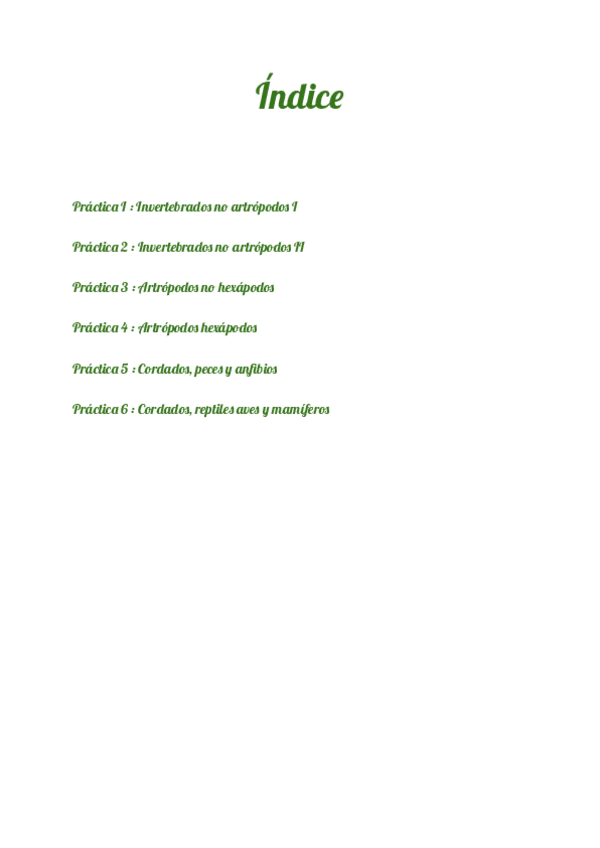 Índice

Práctica 1 : Invertebrados no artrópodos I

Práctica 2 : Invertebrados no artrópodos II

Práctica 3 : Artrópodos no hexápodos

Práctica 4 : Artrópodos hexápodos

Práctica 5 : Cordados, peces y anfibios

Práctica 6 : Cordados, reptiles aves y mamíferos